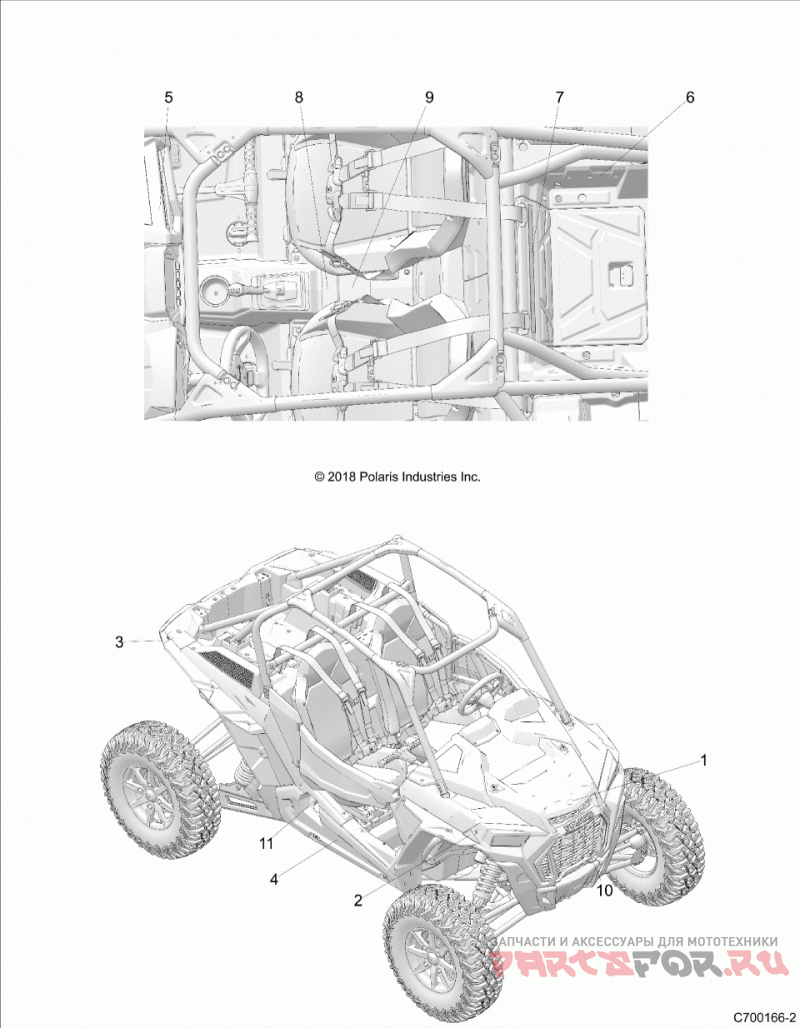 5
8
9
7
6

© 2018 Polaris Industries Inc.

3
1
11
4
2
10

ЗАПЧАСТИ И АКСЕССУАРЫ ДЛЯ МОТОТЕХНИКИ
PARTSFOR.RU

C700166-2